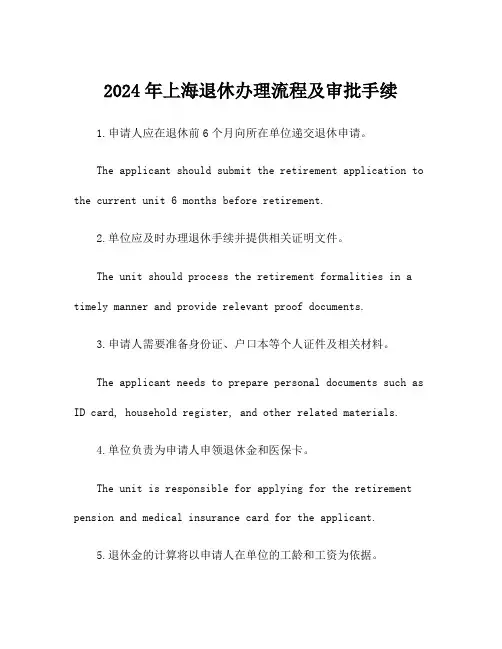 2024年上海退休办理流程及审批手续

1.申请人应在退休前6个月向所在单位递交退休申请。

The applicant should submit the retirement application to the current unit 6 months before retirement.

2.单位应及时办理退休手续并提供相关证明文件。

The unit should process the retirement formalities in a timely manner and provide relevant proof documents.

3.申请人需要准备身份证、户口本等个人证件及相关材料。

The applicant needs to prepare personal documents such as ID card, household register, and other related materials.

4.单位负责为申请人申领退休金和医保卡。

The unit is responsible for applying for the retirement pension and medical insurance card for the applicant.

5.退休金的计算将以申请人在单位的工龄和工资为依据。